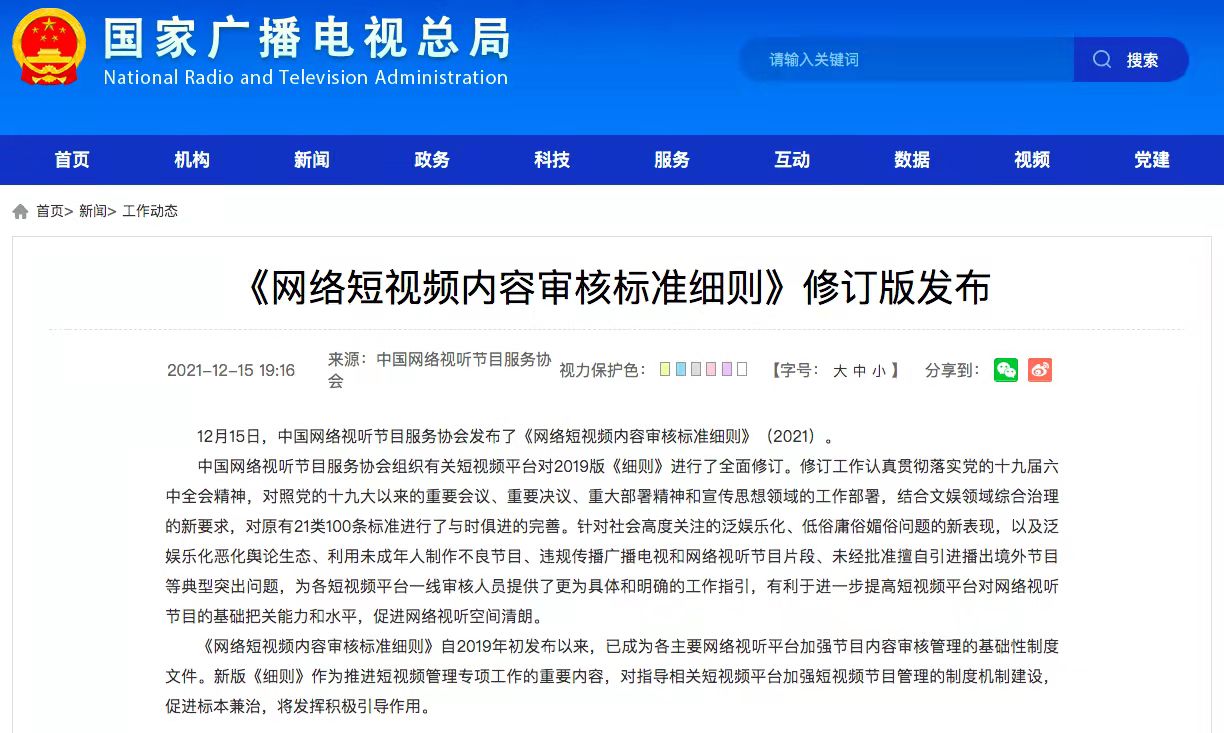 国家广播电视总局
National Radio and Television Administration

请输入关键词 搜索

首页 机构 新闻 政务 科技 服务 互动 数据 视频 党建

首页> 新闻> 工作动态

《网络短视频内容审核标准细则》修订版发布

2021-12-15 19:16 来源：中国网络视听节目服务协会 视力保护色： 【字号：大 中 小】 分享到：

12月15日，中国网络视听节目服务协会发布了《网络短视频内容审核标准细则》（2021）。

中国网络视听节目服务协会组织有关短视频平台对2019版《细则》进行了全面修订。修订工作认真贯彻落实党的十九届六中全会精神，对照党的十九大以来的重要会议、重要决议、重大部署精神和宣传思想领域的工作部署，结合文娱领域综合治理的新要求，对原有21类100条标准进行了与时俱进的完善。针对社会高度关注的泛娱乐化、低俗庸俗媚俗问题的新表现，以及泛娱乐化恶化舆论生态、利用未成年人制作不良节目、违规传播广播电视和网络视听节目片段、未经批准擅自引进播出境外节目等典型突出问题，为各短视频平台一线审核人员提供了更为具体和明确的工作指引，有利于进一步提高短视频平台对网络视听节目的基础把关能力和水平，促进网络视听空间清朗。

《网络短视频内容审核标准细则》自2019年初发布以来，已成为各主要网络视听平台加强节目内容审核管理的基础性制度文件。新版《细则》作为推进短视频管理专项工作的重要内容，对指导相关短视频平台加强短视频节目管理的制度机制建设，促进标本兼治，将发挥积极引导作用。